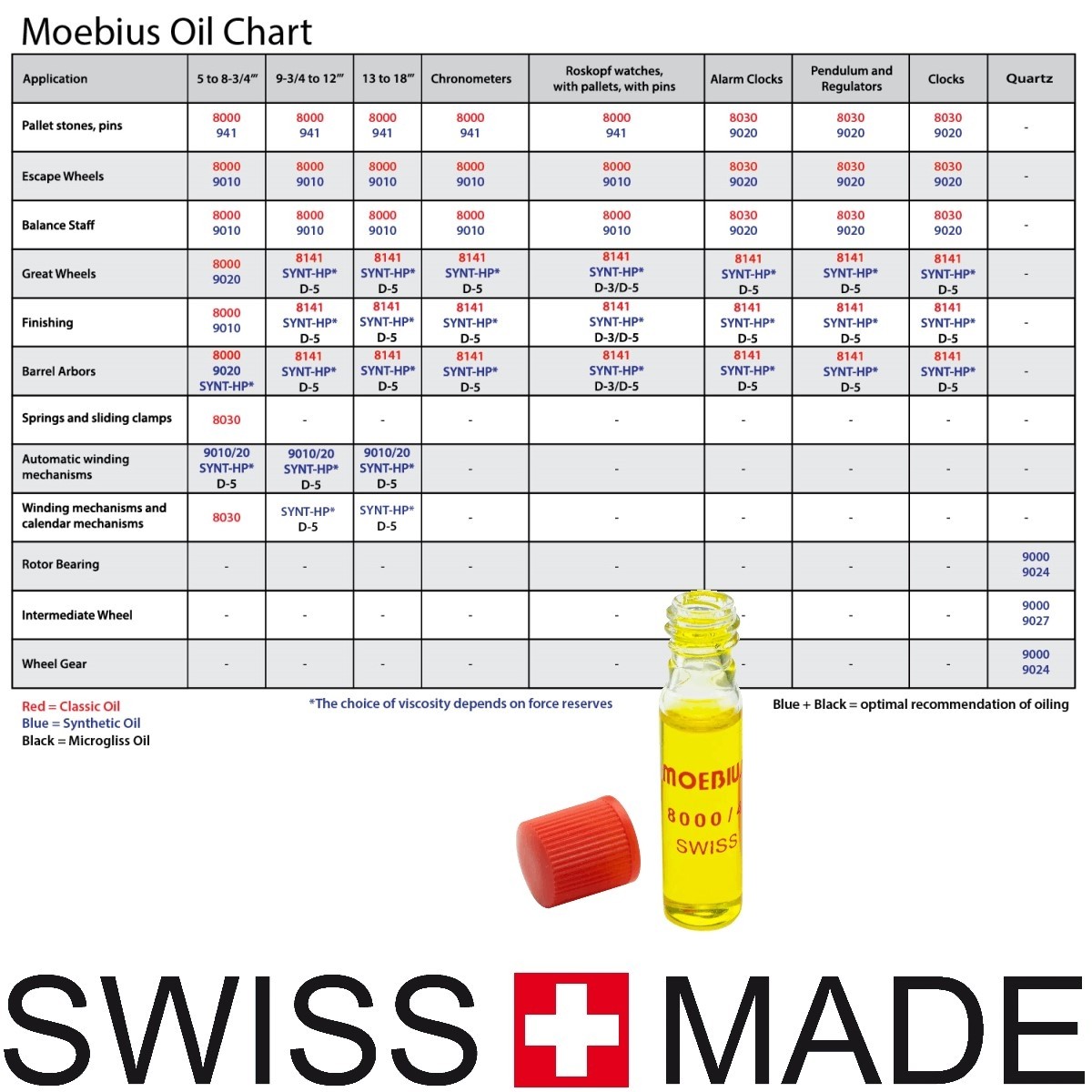 Moebius Oil Chart

| Application | 5 to 8-3/4''' | 9-3/4 to 12''' | 13 to 18''' | Chronometers | Roskopf watches, with pallets, with pins | Alarm Clocks | Pendulum and Regulators | Clocks | Quartz |
|---|---|---|---|---|---|---|---|---|---|
| Pallet stones, pins | 8000 941 | 8000 941 | 8000 941 | 8000 941 | 8000 941 | 8030 9020 | 8030 9020 | 8030 9020 | - |
| Escape Wheels | 8000 9010 | 8000 9010 | 8000 9010 | 8000 9010 | 8000 9010 | 8030 9020 | 8030 9020 | 8030 9020 | - |
| Balance Staff | 8000 9010 | 8000 9010 | 8000 9010 | 8000 9010 | 8000 9010 | 8030 9020 | 8030 9020 | 8030 9020 | - |
| Great Wheels | 8000 9020 | 8141 SYNT-HP* D-5 | 8141 SYNT-HP* D-5 | 8141 SYNT-HP* D-5 | 8141 SYNT-HP* D-3/D-5 | 8141 SYNT-HP* D-5 | 8141 SYNT-HP* D-5 | 8141 SYNT-HP* D-5 | - |
| Finishing | 8000 9010 | 8141 SYNT-HP* D-5 | 8141 SYNT-HP* D-5 | 8141 SYNT-HP* D-5 | 8141 SYNT-HP* D-3/D-5 | 8141 SYNT-HP* D-5 | 8141 SYNT-HP* D-5 | 8141 SYNT-HP* D-5 | - |
| Barrel Arbors | 8000 9020 SYNT-HP* | 8141 SYNT-HP* D-5 | 8141 SYNT-HP* D-5 | 8141 SYNT-HP* D-5 | 8141 SYNT-HP* D-3/D-5 | 8141 SYNT-HP* D-5 | 8141 SYNT-HP* D-5 | 8141 SYNT-HP* D-5 | - |
| Springs and sliding clamps | 8030 | - | - | - | - | - | - | - | - |
| Automatic winding mechanisms | 9010/20 SYNT-HP* D-5 | 9010/20 SYNT-HP* D-5 | 9010/20 SYNT-HP* D-5 | - | - | - | - | - | - |
| Winding mechanisms and calendar mechanisms | 8030 | SYNT-HP* D-5 | SYNT-HP* D-5 | - | - | - | - | - | - |
| Rotor Bearing | - | - | - | - | - | - | - | - | 9000 9024 |
| Intermediate Wheel | - | - | - | - | - | - | - | - | 9000 9027 |
| Wheel Gear | - | - | - | - | - | - | - | - | 9000 9024 |

Red = Classic Oil
Blue = Synthetic Oil
Black = Microgliss Oil

*The choice of viscosity depends on force reserves

Blue + Black = optimal recommendation of oiling

MOEBIU
8000/
SWISS

SWISS MADE